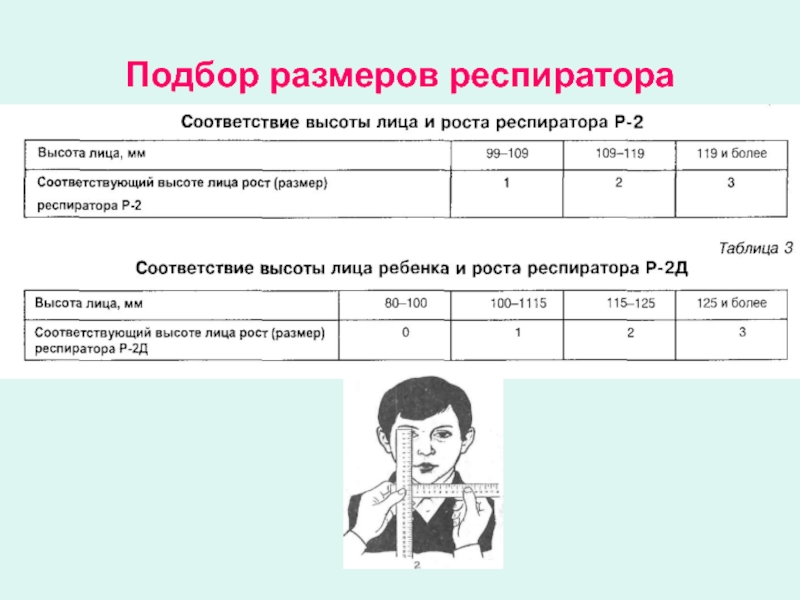 Подбор размеров респиратора

Соответствие высоты лица и роста респиратора Р-2

| Высота лица, мм | 99–109 | 109–119 | 119 и более |
|---|---|---|---|
| Соответствующий высоте лица рост (размер) респиратора Р-2 | 1 | 2 | 3 |

Таблица 3

Соответствие высоты лица ребенка и роста респиратора Р-2Д

| Высота лица, мм | 80–100 | 100–1115 | 115–125 | 125 и более |
|---|---|---|---|---|
| Соответствующий высоте лица рост (размер) респиратора Р-2Д | 0 | 1 | 2 | 3 |

2